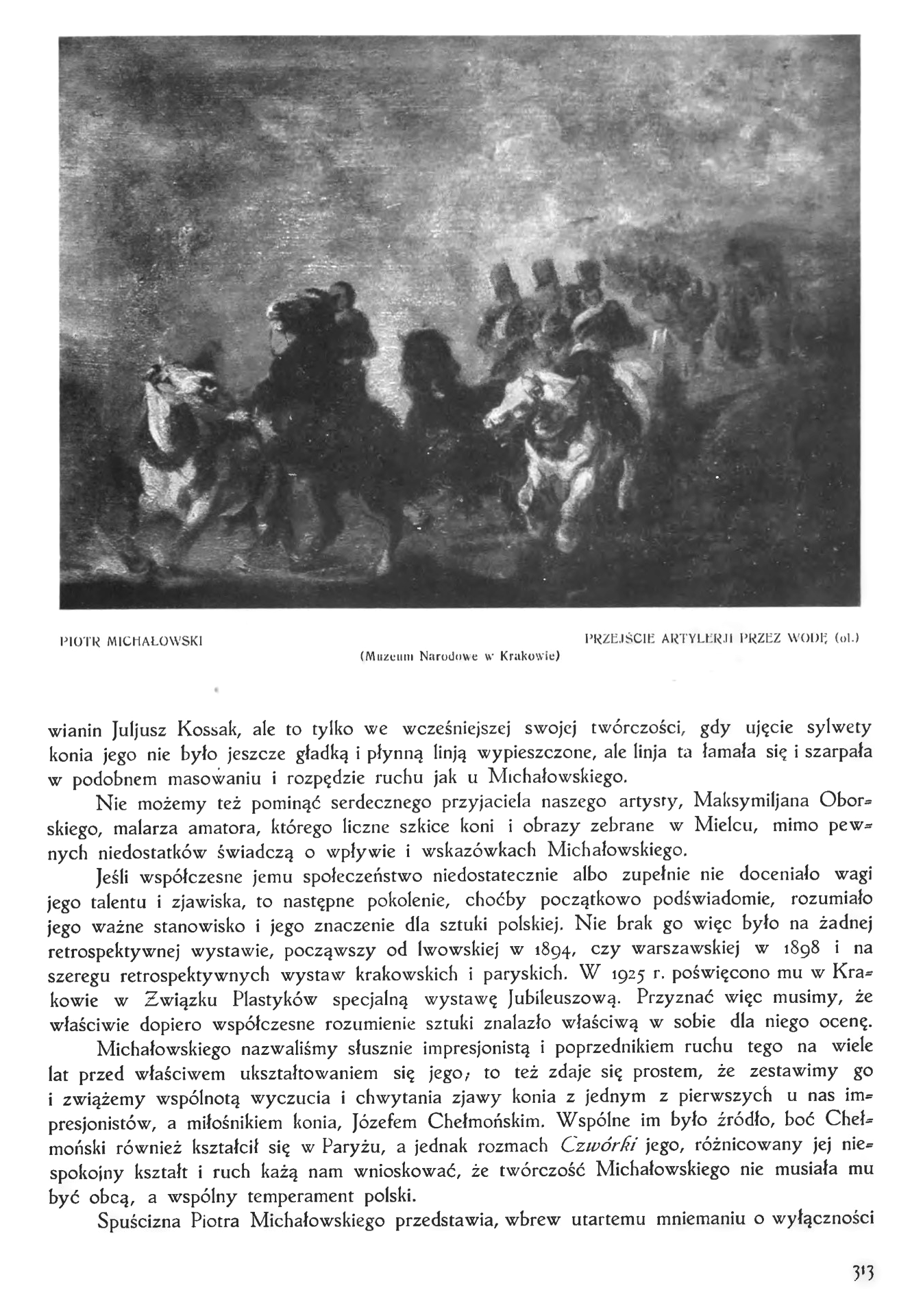 PIOTR MICHAŁOWSKI

PRZEJŚCIE ARTYLERJI PRZEZ WODĘ (ol.)

(Muzeum Narodowe w Krakowie)

wianin Juljusz Kossak, ale to tylko we wcześniejszej swojej twórczości, gdy ujęcie sylwety konia jego nie było jeszcze gładką i płynną linją wypieszczone, ale linja ta łamała się i szarpała w podobnem masowaniu i rozpędzie ruchu jak u Michałowskiego.

Nie możemy też pominąć serdecznego przyjaciela naszego artysty, Maksymiljana Oborskiego, malarza amatora, którego liczne szkice koni i obrazy zebrane w Mielcu, mimo pewnych niedostatków świadczą o wpływie i wskazówkach Michałowskiego.

Jeśli współczesne jemu społeczeństwo niedostatecznie albo zupełnie nie doceniało wagi jego talentu i zjawiska, to następne pokolenie, choćby początkowo podświadomie, rozumiało jego ważne stanowisko i jego znaczenie dla sztuki polskiej. Nie brak go więc było na żadnej retrospektywnej wystawie, począwszy od lwowskiej w 1894, czy warszawskiej w 1898 i na szeregu retrospektywnych wystaw krakowskich i paryskich. W 1925 r. poświęcono mu w Krakowie w Związku Plastyków specjalną wystawę Jubileuszową. Przyznać więc musimy, że właściwie dopiero współczesne rozumienie sztuki znalazło właściwą w sobie dla niego ocenę.

Michałowskiego nazwaliśmy słusznie impresjonistą i poprzednikiem ruchu tego na wiele lat przed właściwem ukształtowaniem się jego; to też zdaje się prostem, że zestawimy go i zwiążemy wspólnotą wyczucia i chwytania zjawy konia z jednym z pierwszych u nas impresjonistów, a miłośnikiem konia, Józefem Chełmońskim. Wspólne im było źródło, boć Chełmoński również kształcił się w Paryżu, a jednak rozmach Czwórki jego, różnicowany jej niespokojny kształt i ruch każą nam wnioskować, że twórczość Michałowskiego nie musiała mu być obcą, a wspólny temperament polski.

Spuścizna Piotra Michałowskiego przedstawia, wbrew utartemu mniemaniu o wyłączności

313